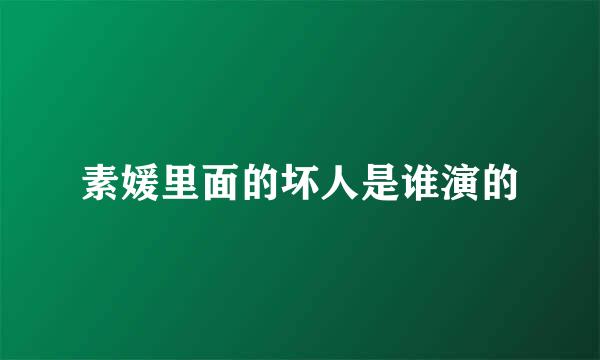 素媛里面的坏人是谁演的